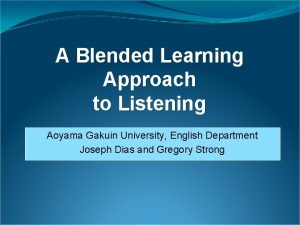 A Blended Learning Approach to Listening

Aoyama Gakuin University, English Department
Joseph Dias and Gregory Strong